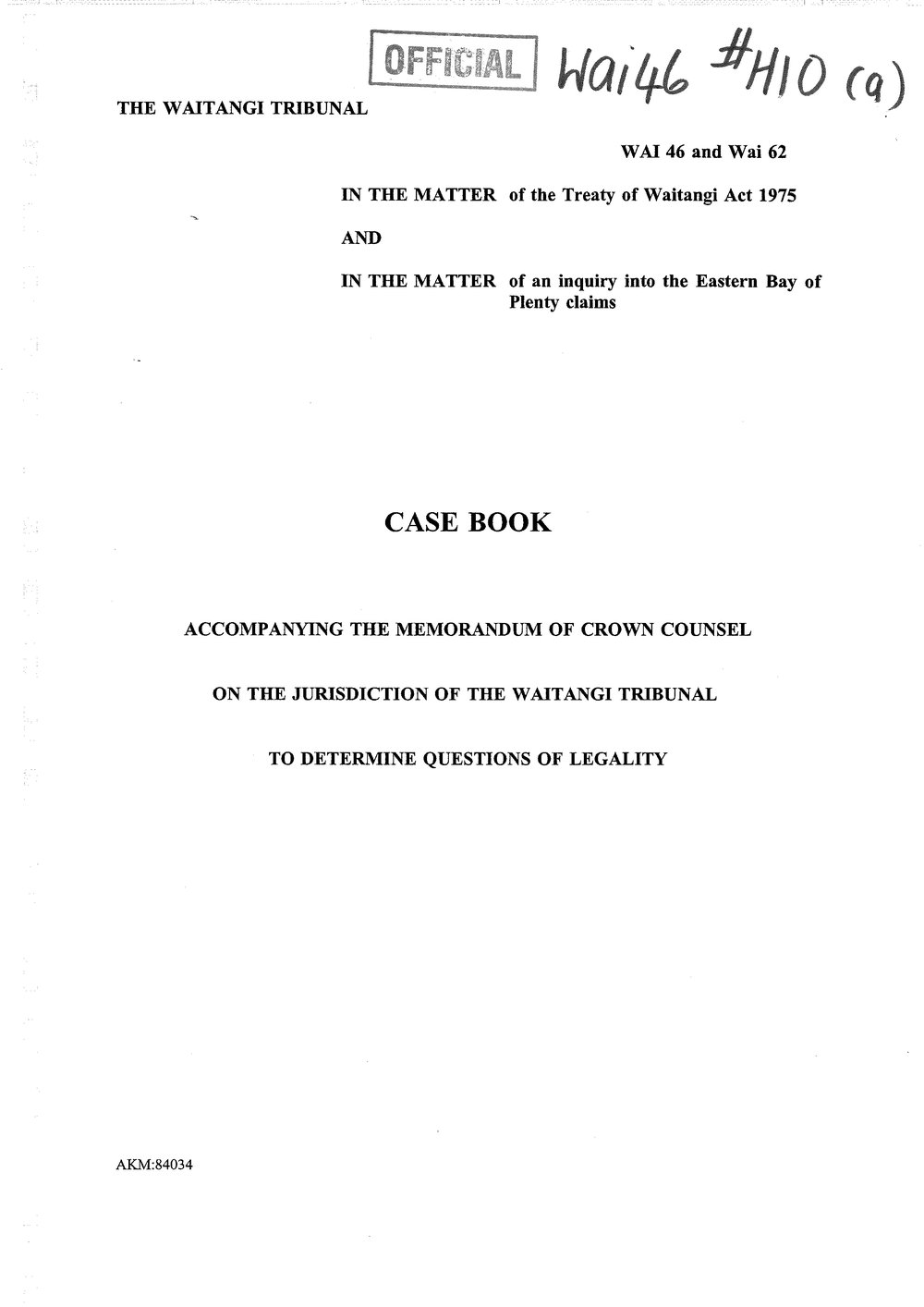 OFFICIAL Wai46 #H10 (a)

THE WAITANGI TRIBUNAL

WAI 46 and Wai 62

IN THE MATTER of the Treaty of Waitangi Act 1975

AND

IN THE MATTER of an inquiry into the Eastern Bay of Plenty claims

CASE BOOK

ACCOMPANYING THE MEMORANDUM OF CROWN COUNSEL

ON THE JURISDICTION OF THE WAITANGI TRIBUNAL

TO DETERMINE QUESTIONS OF LEGALITY

AKM:84034